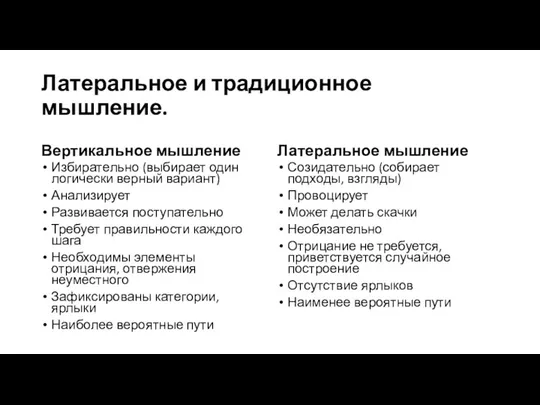 Латеральное и традиционное мышление.

Вертикальное мышление
• Избирательно (выбирает один логически верный вариант)
• Анализирует
• Развивается поступательно
• Требует правильности каждого шага
• Необходимы элементы отрицания, отвержения неуместного
• Зафиксированы категории, ярлыки
• Наиболее вероятные пути

Латеральное мышление
• Созидательно (собирает подходы, взгляды)
• Провоцирует
• Может делать скачки
• Необязательно
• Отрицание не требуется, приветствуется случайное построение
• Отсутствие ярлыков
• Наименее вероятные пути